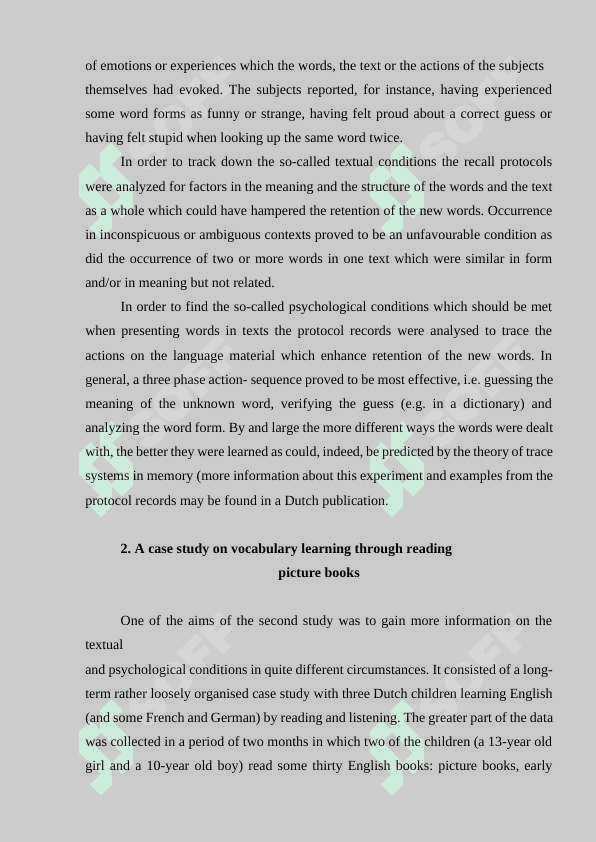 of emotions or experiences which the words, the text or the actions of the subjects themselves had evoked. The subjects reported, for instance, having experienced some word forms as funny or strange, having felt proud about a correct guess or having felt stupid when looking up the same word twice.

In order to track down the so-called textual conditions the recall protocols were analyzed for factors in the meaning and the structure of the words and the text as a whole which could have hampered the retention of the new words. Occurrence in inconspicuous or ambiguous contexts proved to be an unfavourable condition as did the occurrence of two or more words in one text which were similar in form and/or in meaning but not related.

In order to find the so-called psychological conditions which should be met when presenting words in texts the protocol records were analysed to trace the actions on the language material which enhance retention of the new words. In general, a three phase action- sequence proved to be most effective, i.e. guessing the meaning of the unknown word, verifying the guess (e.g. in a dictionary) and analyzing the word form. By and large the more different ways the words were dealt with, the better they were learned as could, indeed, be predicted by the theory of trace systems in memory (more information about this experiment and examples from the protocol records may be found in a Dutch publication.

2. A case study on vocabulary learning through reading picture books

One of the aims of the second study was to gain more information on the textual

and psychological conditions in quite different circumstances. It consisted of a long-term rather loosely organised case study with three Dutch children learning English (and some French and German) by reading and listening. The greater part of the data was collected in a period of two months in which two of the children (a 13-year old girl and a 10-year old boy) read some thirty English books: picture books, early